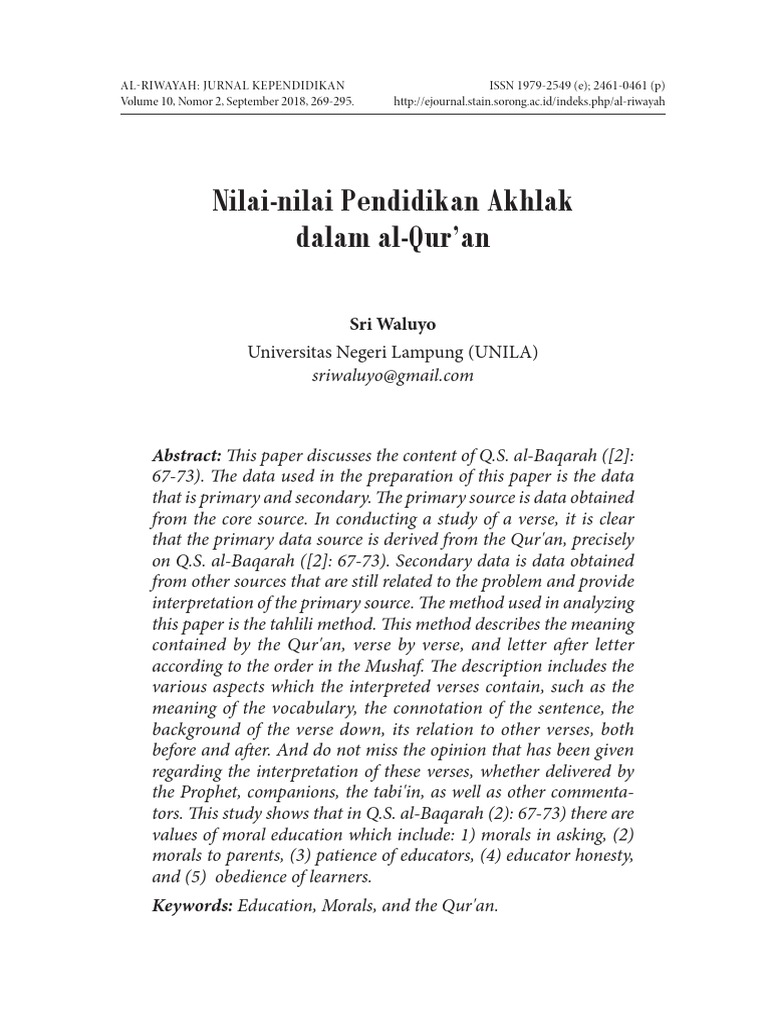 AL-RIWAYAH: JURNAL KEPENDIDIKAN
Volume 10, Nomor 2, September 2018, 269-295.

ISSN 1979-2549 (e); 2461-0461 (p)
http://ejournal.stain.sorong.ac.id/indeks.php/al-riwayah

Nilai-nilai Pendidikan Akhlak dalam al-Qur'an

Sri Waluyo
Universitas Negeri Lampung (UNILA)
sriwaluyo@gmail.com

Abstract: This paper discusses the content of Q.S. al-Baqarah ([2]: 67-73). The data used in the preparation of this paper is the data that is primary and secondary. The primary source is data obtained from the core source. In conducting a study of a verse, it is clear that the primary data source is derived from the Qur'an, precisely on Q.S. al-Baqarah ([2]: 67-73). Secondary data is data obtained from other sources that are still related to the problem and provide interpretation of the primary source. The method used in analyzing this paper is the tahlili method. This method describes the meaning contained by the Qur'an, verse by verse, and letter after letter according to the order in the Mushaf. The description includes the various aspects which the interpreted verses contain, such as the meaning of the vocabulary, the connotation of the sentence, the background of the verse down, its relation to other verses, both before and after. And do not miss the opinion that has been given regarding the interpretation of these verses, whether delivered by the Prophet, companions, the tabi'in, as well as other commentators. This study shows that in Q.S. al-Baqarah (2): 67-73) there are values of moral education which include: 1) morals in asking, (2) morals to parents, (3) patience of educators, (4) educator honesty, and (5) obedience of learners.

Keywords: Education, Morals, and the Qur'an.